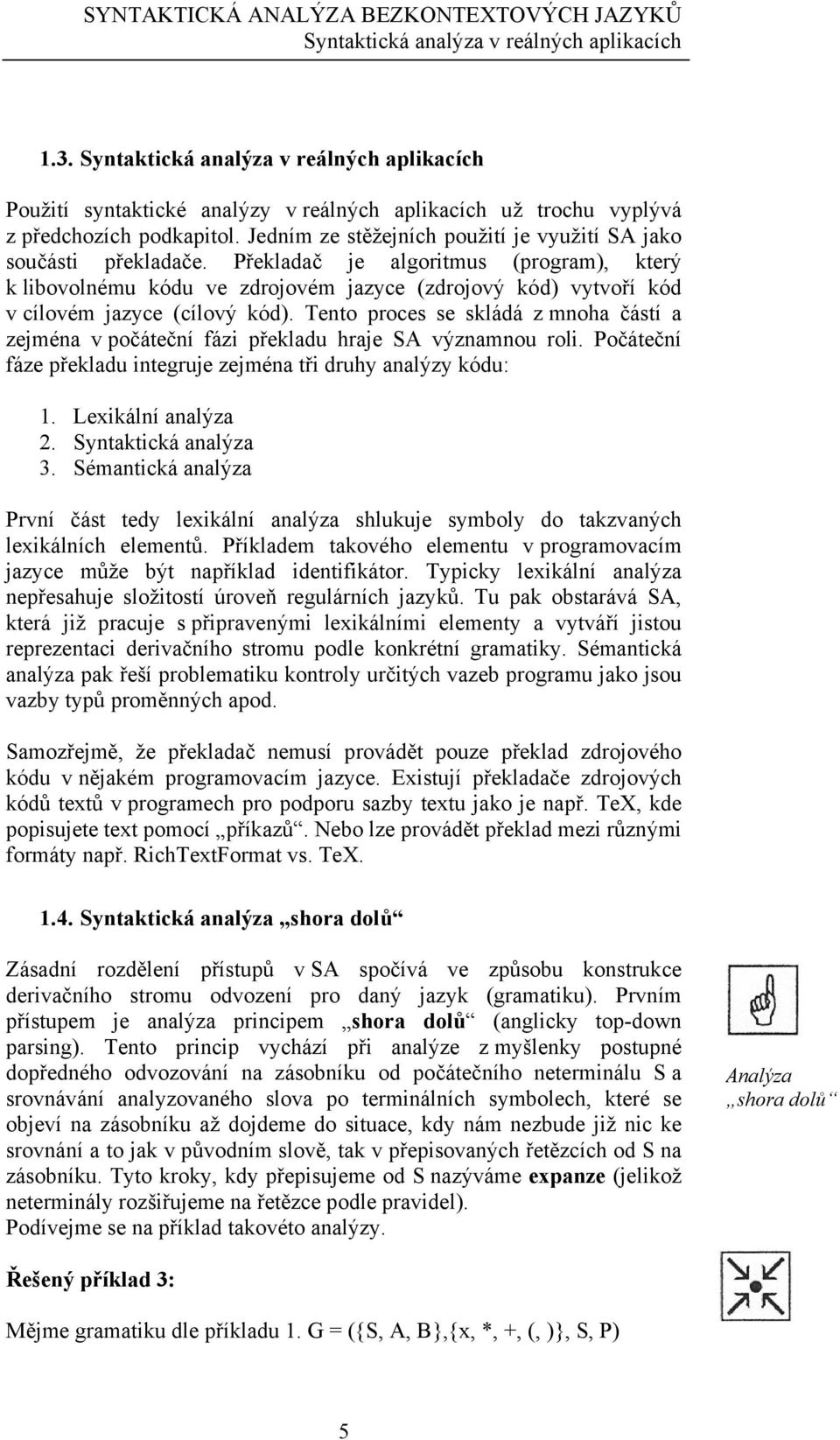 SYNTAKTICKÁ ANALÝZA BEZKONTEXTOVÝCH JAZYKŮ
Syntaktická analýza v reálných aplikacích

1.3. Syntaktická analýza v reálných aplikacích

Použití syntaktické analýzy v reálných aplikacích už trochu vyplývá z předchozích podkapitol. Jedním ze stěžejních použití je využití SA jako součásti překladače. Překladač je algoritmus (program), který k libovolnému kódu ve zdrojovém jazyce (zdrojový kód) vytvoří kód v cílovém jazyce (cílový kód). Tento proces se skládá z mnoha částí a zejména v počáteční fázi překladu hraje SA významnou roli. Počáteční fáze překladu integruje zejména tři druhy analýzy kódu:

1. Lexikální analýza
2. Syntaktická analýza
3. Sémantická analýza

První část tedy lexikální analýza shlukuje symboly do takzvaných lexikálních elementů. Příkladem takového elementu v programovacím jazyce může být například identifikátor. Typicky lexikální analýza nepřesahuje složitostí úroveň regulárních jazyků. Tu pak obstarává SA, která již pracuje s připravenými lexikálními elementy a vytváří jistou reprezentaci derivačního stromu podle konkrétní gramatiky. Sémantická analýza pak řeší problematiku kontroly určitých vazeb programu jako jsou vazby typů proměnných apod.

Samozřejmě, že překladač nemusí provádět pouze překlad zdrojového kódu v nějakém programovacím jazyce. Existují překladače zdrojových kódů textů v programech pro podporu sazby textu jako je např. TeX, kde popisujete text pomocí „příkazů“. Nebo lze provádět překlad mezi různými formáty např. RichTextFormat vs. TeX.

1.4. Syntaktická analýza „shora dolů“

Zásadní rozdělení přístupů v SA spočívá ve způsobu konstrukce derivačního stromu odvození pro daný jazyk (gramatiku). Prvním přístupem je analýza principem „shora dolů“ (anglicky top-down parsing). Tento princip vychází při analýze z myšlenky postupné dopředného odvozování na zásobníku od počátečního neterminálu S a srovnávání analyzovaného slova po terminálních symbolech, které se objeví na zásobníku až dojdeme do situace, kdy nám nezbude již nic ke srovnání a to jak v původním slově, tak v přepisovaných řetězcích od S na zásobníku. Tyto kroky, kdy přepisujeme od S nazýváme expanze (jelikož neterminály rozšiřujeme na řetězce podle pravidel).
Podívejme se na příklad takovéto analýzy.

Analýza „shora dolů“

Řešený příklad 3:

Mějme gramatiku dle příkladu 1. G = ({S, A, B},{x, *, +, (, )}, S, P)

5